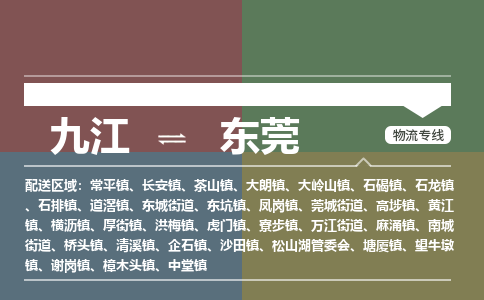 九江 ⇌ 东莞

物流专线

配送区域：常平镇、长安镇、茶山镇、大朗镇、大岭山镇、石碣镇、石龙镇、石排镇、道滘镇、东城街道、东坑镇、凤岗镇、莞城街道、高埗镇、黄江镇、横沥镇、厚街镇、洪梅镇、虎门镇、寮步镇、万江街道、麻涌镇、南城街道、桥头镇、清溪镇、企石镇、沙田镇、松山湖管委会、塘厦镇、望牛墩镇、谢岗镇、樟木头镇、中堂镇